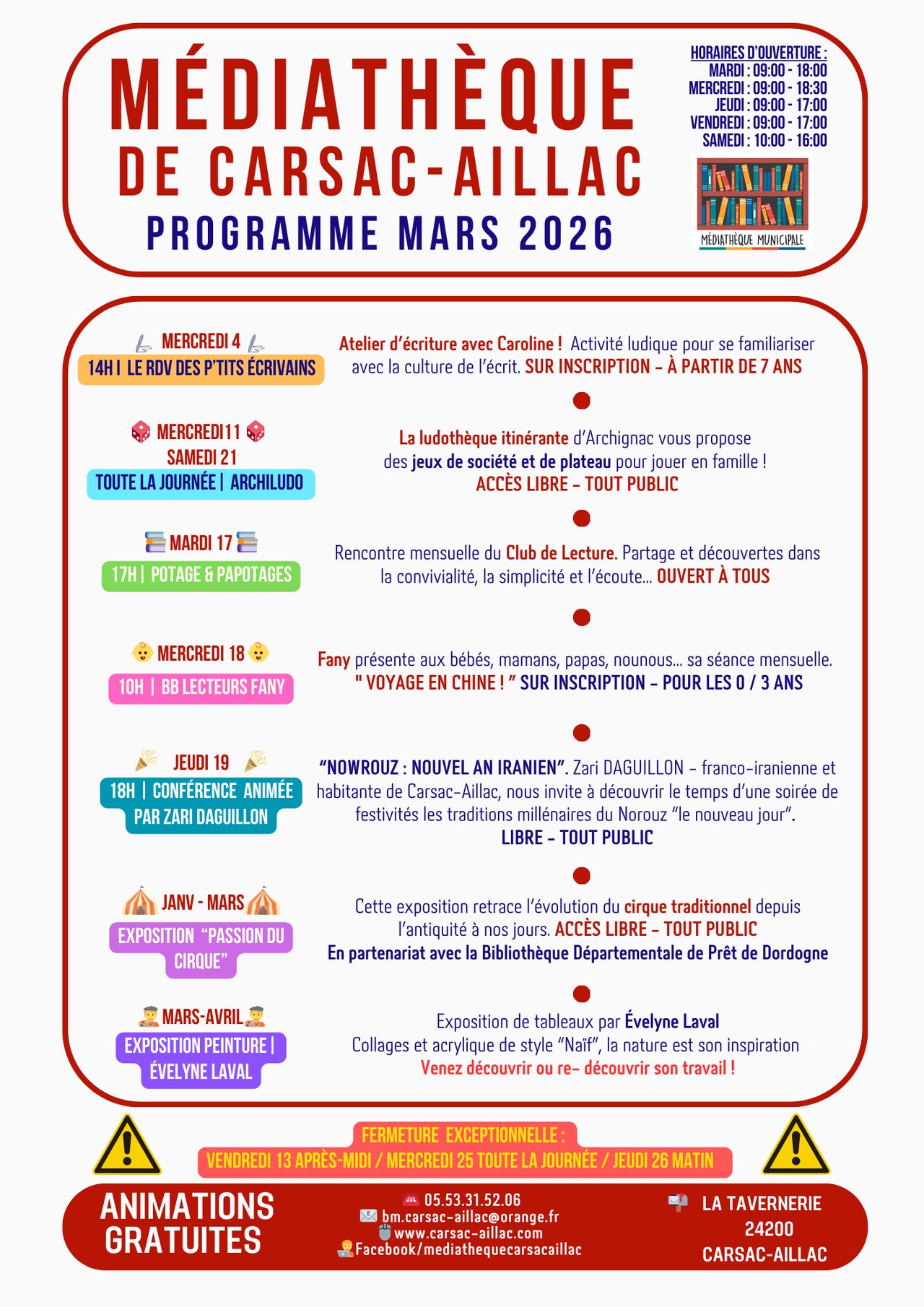 MÉDIATHÈQUE
DE CARSAC-AILLAC
PROGRAMME MARS 2026

HORAIRES D'OUVERTURE :
MARDI : 09:00 - 18:00
MERCREDI : 09:00 - 18:30
JEUDI : 09:00 - 17:00
VENDREDI : 09:00 - 17:00
SAMEDI : 10:00 - 16:00

MÉDIATHÈQUE MUNICIPALE

MERCREDI 4
14H I LE RDV DES P'TITS ÉCRIVAINS

Atelier d'écriture avec Caroline ! Activité ludique pour se familiariser avec la culture de l'écrit. SUR INSCRIPTION – À PARTIR DE 7 ANS

MERCREDI 11
SAMEDI 21
TOUTE LA JOURNÉE | ARCHILUDO

La ludothèque itinérante d'Archignac vous propose des jeux de société et de plateau pour jouer en famille !
ACCÈS LIBRE – TOUT PUBLIC

MARDI 17
17H | POTAGE & PAPOTAGES

Rencontre mensuelle du Club de Lecture. Partage et découvertes dans la convivialité, la simplicité et l'écoute... OUVERT À TOUS

MERCREDI 18
10H | BB LECTEURS FANY

Fany présente aux bébés, mamans, papas, nounous... sa séance mensuelle.
" VOYAGE EN CHINE ! " SUR INSCRIPTION – POUR LES 0 / 3 ANS

JEUDI 19
18H | CONFÉRENCE ANIMÉE PAR ZARI DAGUILLON

"NOWROUZ : NOUVEL AN IRANIEN". Zari DAGUILLON – franco-iranienne et habitante de Carsac-Aillac, nous invite à découvrir le temps d'une soirée de festivités les traditions millénaires du Norouz "le nouveau jour".
LIBRE – TOUT PUBLIC

JANV - MARS
EXPOSITION "PASSION DU CIRQUE"

Cette exposition retrace l'évolution du cirque traditionnel depuis l'antiquité à nos jours. ACCÈS LIBRE – TOUT PUBLIC
En partenariat avec la Bibliothèque Départementale de Prêt de Dordogne

MARS-AVRIL
EXPOSITION PEINTURE | ÉVELYNE LAVAL

Exposition de tableaux par Évelyne Laval
Collages et acrylique de style "Naïf", la nature est son inspiration
Venez découvrir ou re- découvrir son travail !

FERMETURE EXCEPTIONNELLE :
VENDREDI 13 APRÈS-MIDI / MERCREDI 25 TOUTE LA JOURNÉE / JEUDI 26 MATIN

ANIMATIONS GRATUITES

05.53.31.52.06
bm.carsac-aillac@orange.fr
www.carsac-aillac.com
Facebook/mediathequecarsacaillac

LA TAVERNERIE
24200
CARSAC-AILLAC